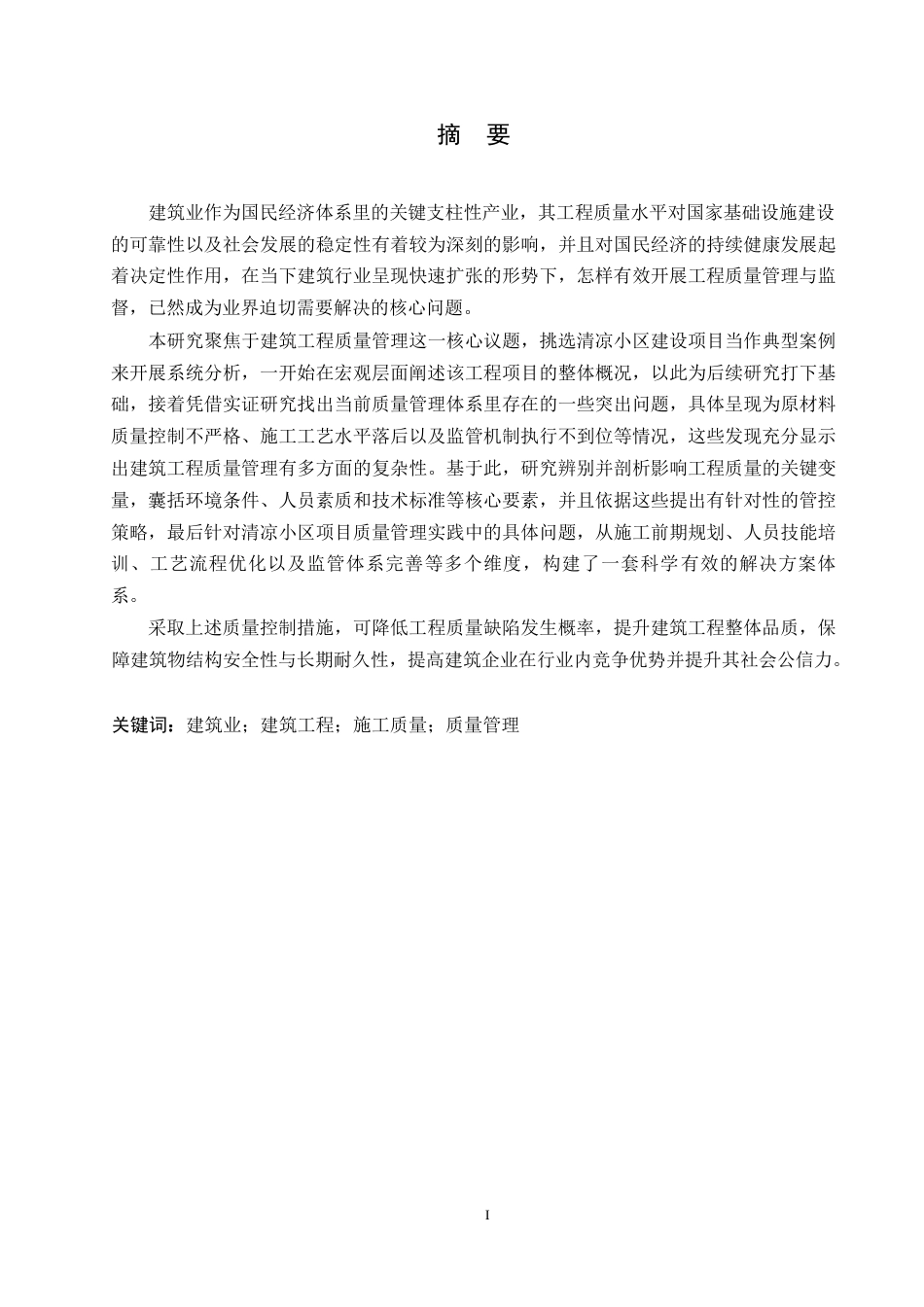 摘　要

建筑业作为国民经济体系里的关键支柱性产业，其工程质量水平对国家基础设施建设的可靠性以及社会发展的稳定性有着较为深刻的影响，并且对国民经济的持续健康发展起着决定性作用，在当下建筑行业呈现快速扩张的形势下，怎样有效开展工程质量管理与监督，已然成为业界迫切需要解决的核心问题。

本研究聚焦于建筑工程质量管理这一核心议题，挑选清凉小区建设项目当作典型案例来开展系统分析，一开始在宏观层面阐述该工程项目的整体概况，以此为后续研究打下基础，接着凭借实证研究找出当前质量管理体系里存在的一些突出问题，具体呈现为原材料质量控制不严格、施工工艺水平落后以及监管机制执行不到位等情况，这些发现充分显示出建筑工程质量管理有多方面的复杂性。基于此，研究辨别并剖析影响工程质量的关键变量，囊括环境条件、人员素质和技术标准等核心要素，并且依据这些提出有针对性的管控策略，最后针对清凉小区项目质量管理实践中的具体问题，从施工前期规划、人员技能培训、工艺流程优化以及监管体系完善等多个维度，构建了一套科学有效的解决方案体系。

采取上述质量控制措施，可降低工程质量缺陷发生概率，提升建筑工程整体品质，保障建筑物结构安全性与长期耐久性，提高建筑企业在行业内竞争优势并提升其社会公信力。

关键词：建筑业；建筑工程；施工质量；质量管理

I